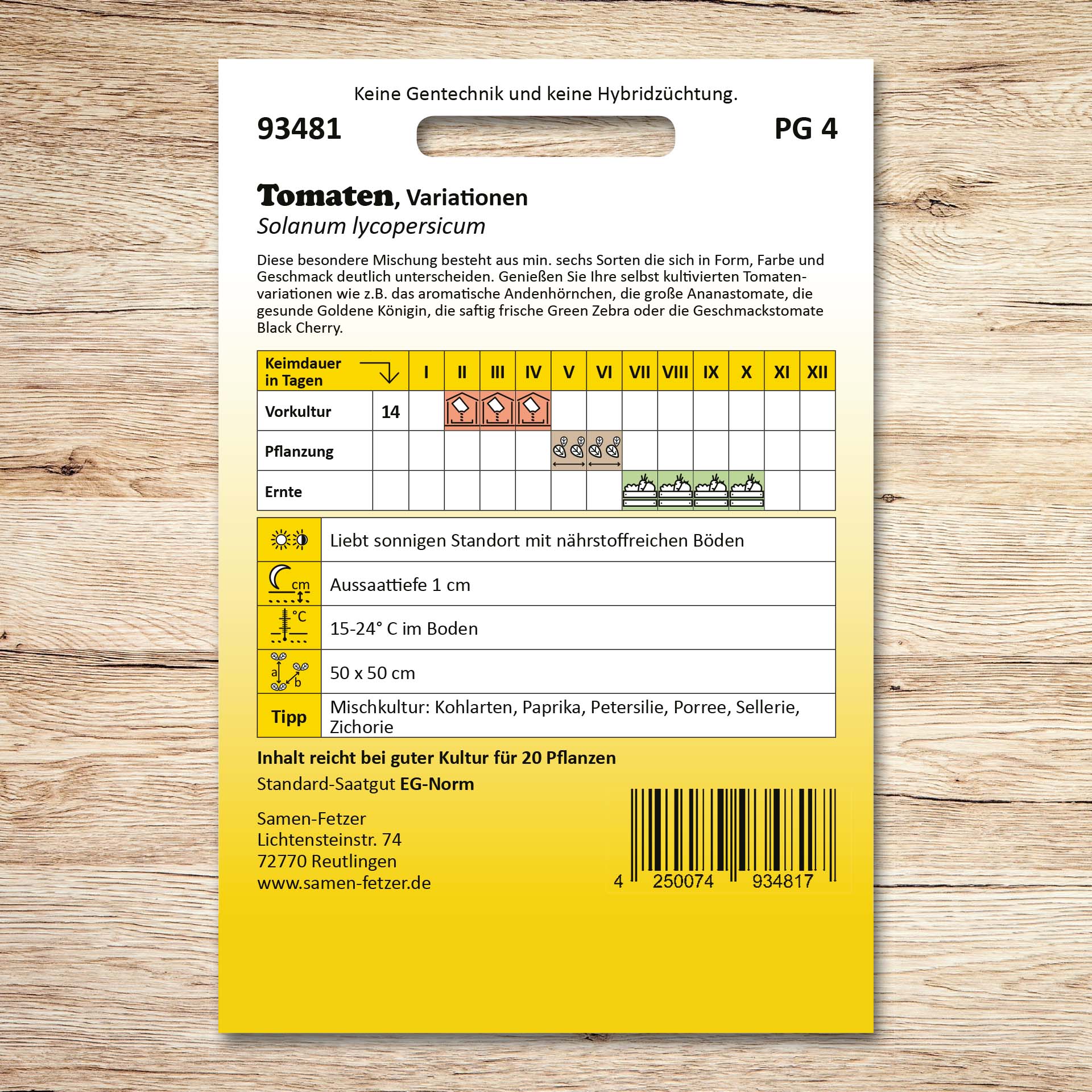 Keine Gentechnik und keine Hybridzüchtung.

93481

PG 4

Tomaten, Variationen
Solanum lycopersicum

Diese besondere Mischung besteht aus min. sechs Sorten die sich in Form, Farbe und Geschmack deutlich unterscheiden. Genießen Sie Ihre selbst kultivierten Tomatenvariationen wie z.B. das aromatische Andenhörnchen, die große Ananastomate, die gesunde Goldene Königin, die saftig frische Green Zebra oder die Geschmackstomate Black Cherry.

| Keimdauer in Tagen | | I | II | III | IV | V | VI | VII | VIII | IX | X | XI | XII |
|---|---|---|---|---|---|---|---|---|---|---|---|---|---|
| Vorkultur | 14 | | | | | | | | | | | | |
| Pflanzung | | | | | | | | | | | | | |
| Ernte | | | | | | | | | | | | | |

| | |
|---|---|
| | Liebt sonnigen Standort mit nährstoffreichen Böden |
| cm | Aussaattiefe 1 cm |
| °C | 15-24° C im Boden |
| a b | 50 x 50 cm |
| Tipp | Mischkultur: Kohlarten, Paprika, Petersilie, Porree, Sellerie, Zichorie |

Inhalt reicht bei guter Kultur für 20 Pflanzen

Standard-Saatgut EG-Norm

Samen-Fetzer
Lichtensteinstr. 74
72770 Reutlingen
www.samen-fetzer.de

4 250074 934817